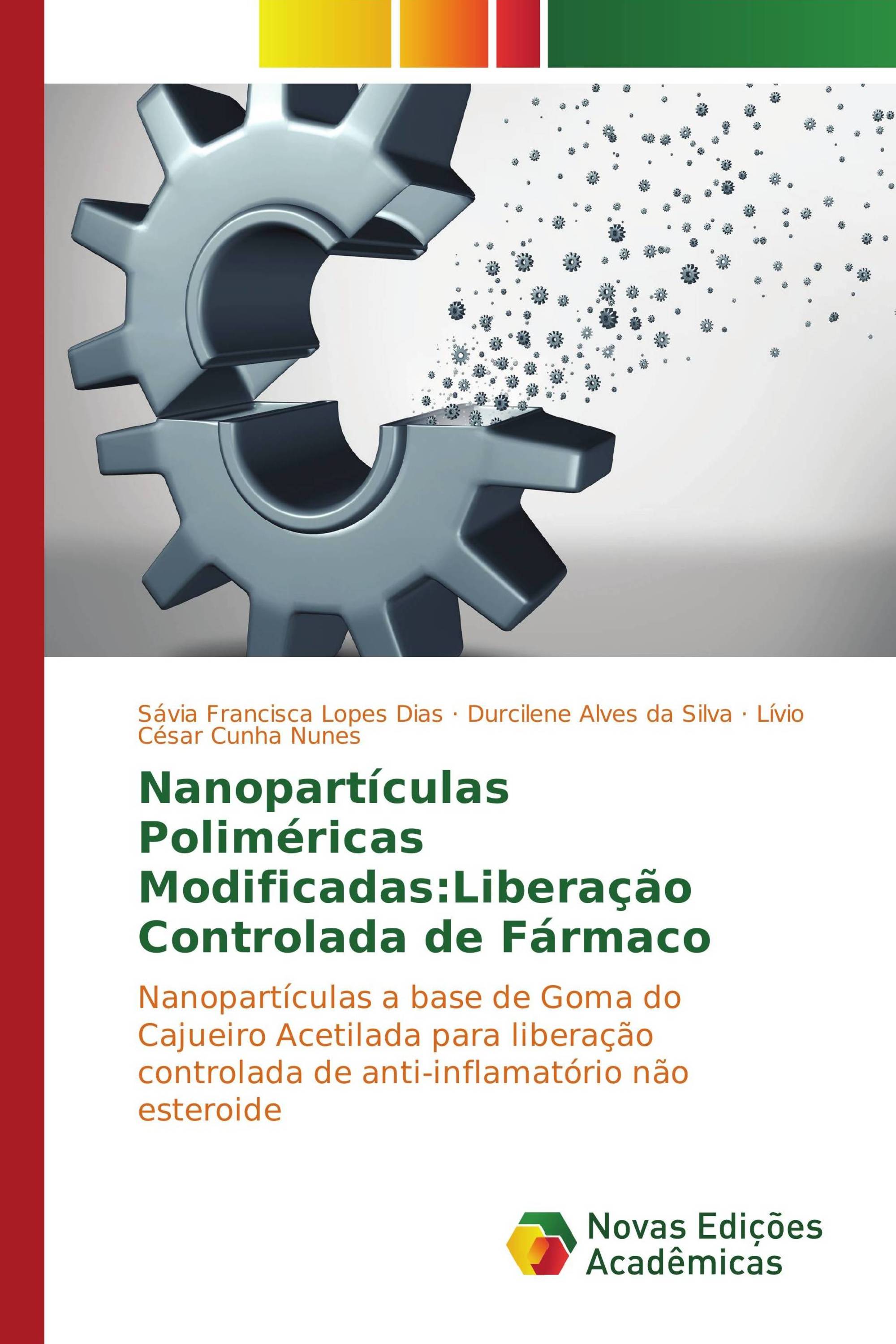 Sávia Francisca Lopes Dias · Durcilene Alves da Silva · Lívio César Cunha Nunes

Nanopartículas Poliméricas Modificadas:Liberação Controlada de Fármaco

Nanopartículas a base de Goma do Cajueiro Acetilada para liberação controlada de anti-inflamatório não esteroide

Novas Edições Acadêmicas